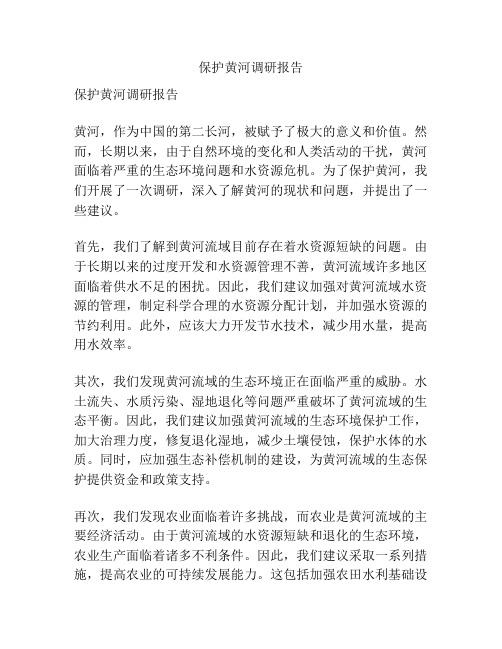 保护黄河调研报告

保护黄河调研报告

黄河，作为中国的第二长河，被赋予了极大的意义和价值。然而，长期以来，由于自然环境的变化和人类活动的干扰，黄河面临着严重的生态环境问题和水资源危机。为了保护黄河，我们开展了一次调研，深入了解黄河的现状和问题，并提出了一些建议。

首先，我们了解到黄河流域目前存在着水资源短缺的问题。由于长期以来的过度开发和水资源管理不善，黄河流域许多地区面临着供水不足的困扰。因此，我们建议加强对黄河流域水资源的管理，制定科学合理的水资源分配计划，并加强水资源的节约利用。此外，应该大力开发节水技术，减少用水量，提高用水效率。

其次，我们发现黄河流域的生态环境正在面临严重的威胁。水土流失、水质污染、湿地退化等问题严重破坏了黄河流域的生态平衡。因此，我们建议加强黄河流域的生态环境保护工作，加大治理力度，修复退化湿地，减少土壤侵蚀，保护水体的水质。同时，应加强生态补偿机制的建设，为黄河流域的生态保护提供资金和政策支持。

再次，我们发现农业面临着许多挑战，而农业是黄河流域的主要经济活动。由于黄河流域的水资源短缺和退化的生态环境，农业生产面临着诸多不利条件。因此，我们建议采取一系列措施，提高农业的可持续发展能力。这包括加强农田水利基础设